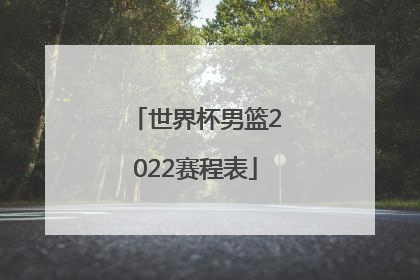 「世界杯男篮2022赛程表」